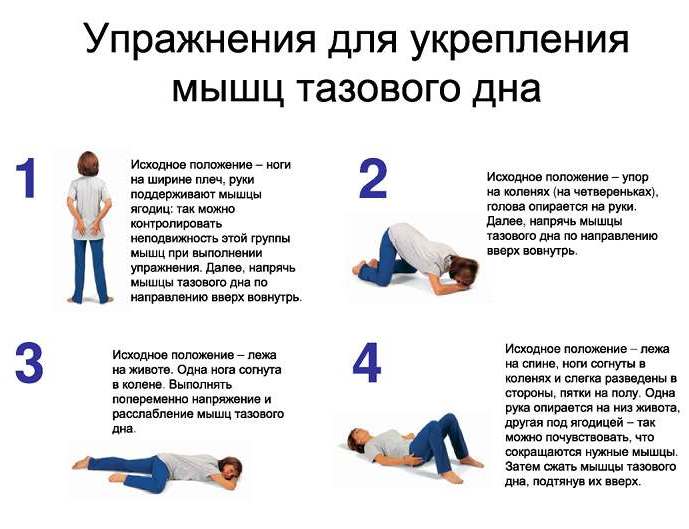 Упражнения для укрепления мышц тазового дна

1

Исходное положение – ноги на ширине плеч, руки поддерживают мышцы ягодиц: так можно контролировать неподвижность этой группы мышц при выполнении упражнения. Далее, напрячь мышцы тазового дна по направлению вверх вовнутрь.

2

Исходное положение – упор на коленях (на четвереньках), голова опирается на руки. Далее, напрячь мышцы тазового дна по направлению вверх вовнутрь.

3

Исходное положение – лежа на животе. Одна нога согнута в колене. Выполнять попеременно напряжение и расслабление мышц тазового дна.

4

Исходное положение – лежа на спине, ноги согнуты в коленях и слегка разведены в стороны, пятки на полу. Одна рука опирается на низ живота, другая под ягодицей – так можно почувствовать, что сокращаются нужные мышцы. Затем сжать мышцы тазового дна, подтянув их вверх.